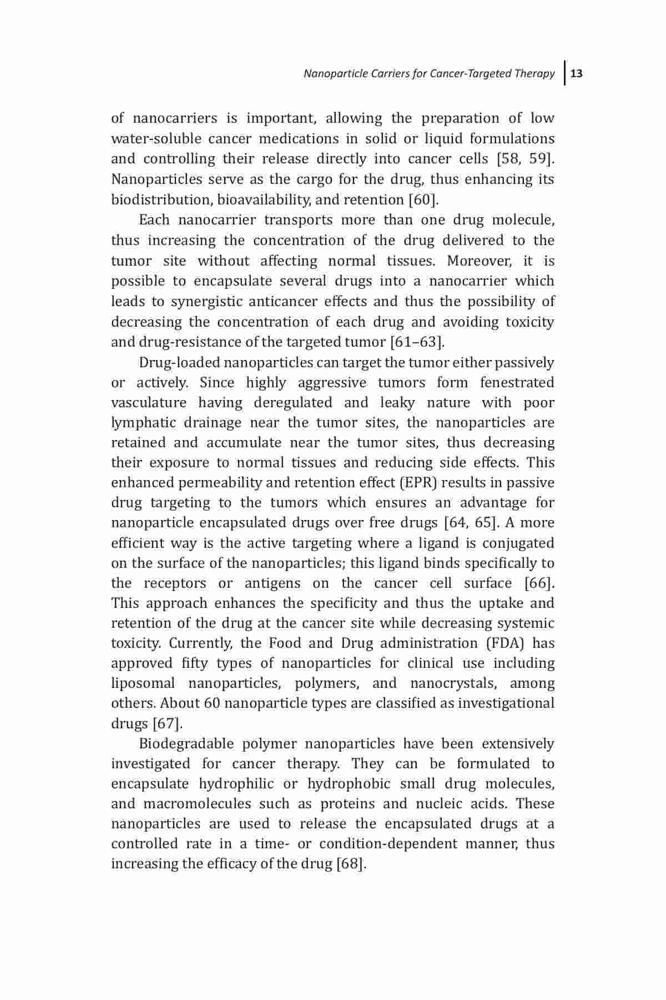 Nanoparticle Carriers for Cancer-Targeted Therapy | 13

of nanocarriers is important, allowing the preparation of low water-soluble cancer medications in solid or liquid formulations and controlling their release directly into cancer cells [58, 59]. Nanoparticles serve as the cargo for the drug, thus enhancing its biodistribution, bioavailability, and retention [60].

Each nanocarrier transports more than one drug molecule, thus increasing the concentration of the drug delivered to the tumor site without affecting normal tissues. Moreover, it is possible to encapsulate several drugs into a nanocarrier which leads to synergistic anticancer effects and thus the possibility of decreasing the concentration of each drug and avoiding toxicity and drug-resistance of the targeted tumor [61–63].

Drug-loaded nanoparticles can target the tumor either passively or actively. Since highly aggressive tumors form fenestrated vasculature having deregulated and leaky nature with poor lymphatic drainage near the tumor sites, the nanoparticles are retained and accumulate near the tumor sites, thus decreasing their exposure to normal tissues and reducing side effects. This enhanced permeability and retention effect (EPR) results in passive drug targeting to the tumors which ensures an advantage for nanoparticle encapsulated drugs over free drugs [64, 65]. A more efficient way is the active targeting where a ligand is conjugated on the surface of the nanoparticles; this ligand binds specifically to the receptors or antigens on the cancer cell surface [66]. This approach enhances the specificity and thus the uptake and retention of the drug at the cancer site while decreasing systemic toxicity. Currently, the Food and Drug administration (FDA) has approved fifty types of nanoparticles for clinical use including liposomal nanoparticles, polymers, and nanocrystals, among others. About 60 nanoparticle types are classified as investigational drugs [67].

Biodegradable polymer nanoparticles have been extensively investigated for cancer therapy. They can be formulated to encapsulate hydrophilic or hydrophobic small drug molecules, and macromolecules such as proteins and nucleic acids. These nanoparticles are used to release the encapsulated drugs at a controlled rate in a time- or condition-dependent manner, thus increasing the efficacy of the drug [68].